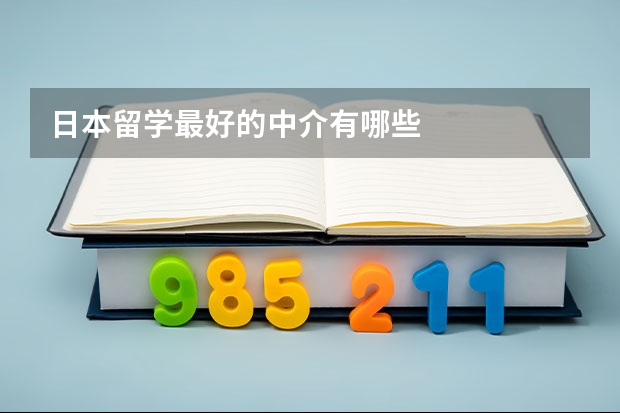 日本留学最好的中介有哪些

985 211